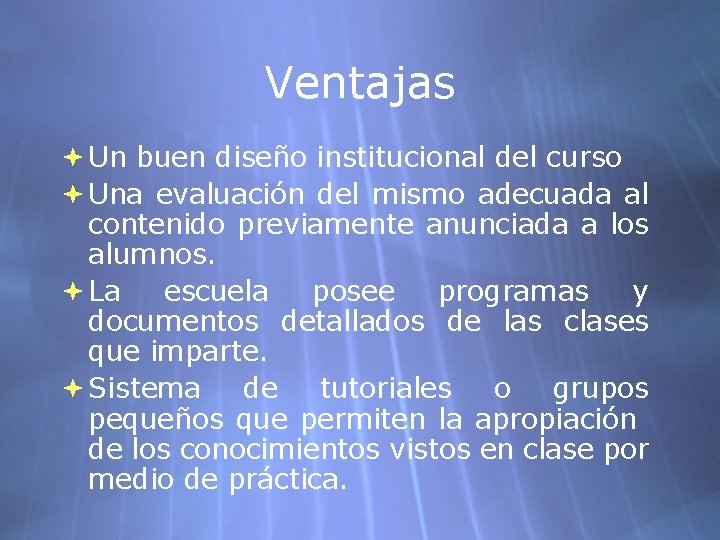 Ventajas

Un buen diseño institucional del curso

Una evaluación del mismo adecuada al contenido previamente anunciada a los alumnos.

La escuela posee programas y documentos detallados de las clases que imparte.

Sistema de tutoriales o grupos pequeños que permiten la apropiación de los conocimientos vistos en clase por medio de práctica.